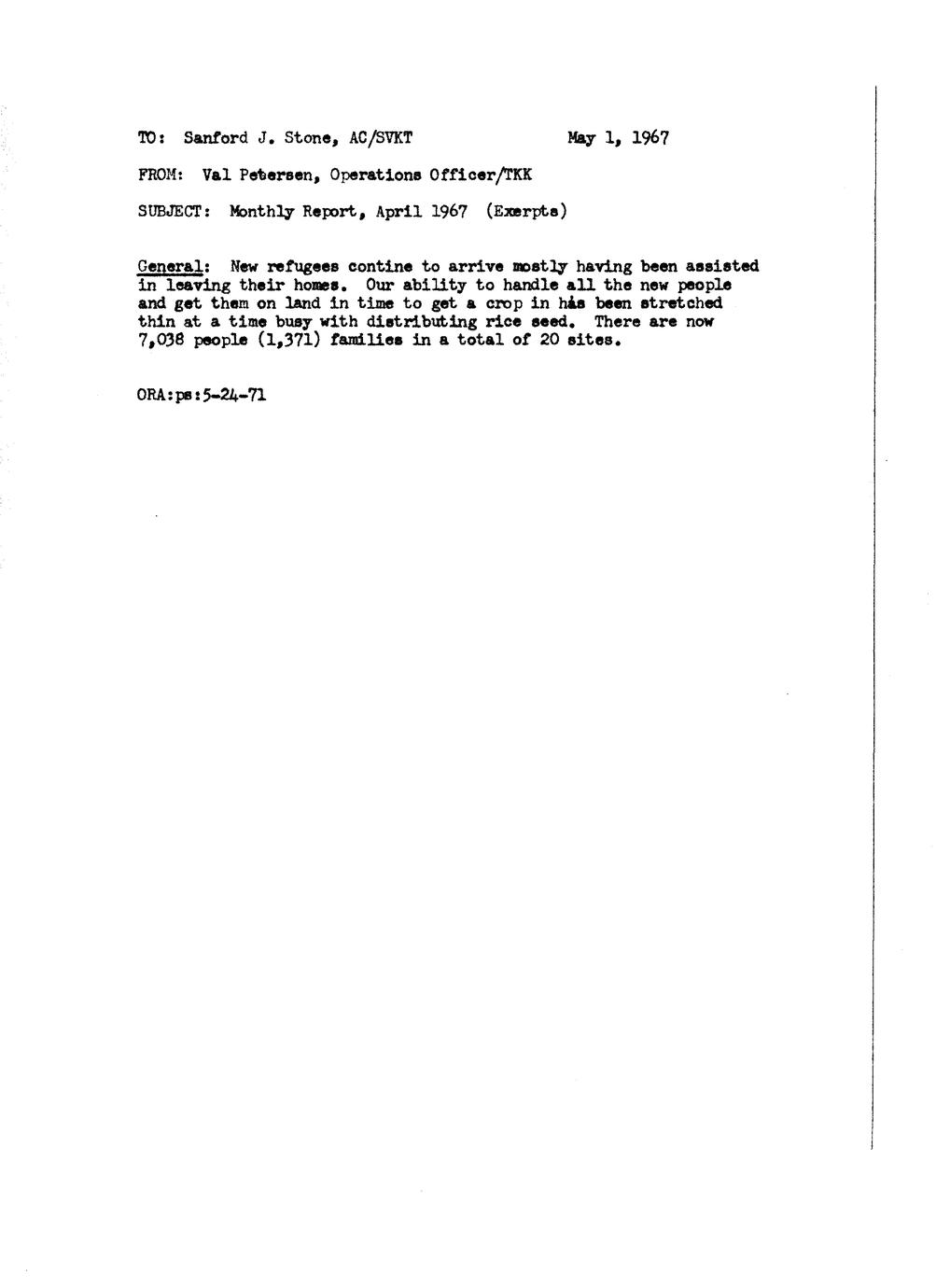 TO: Sanford J. Stone, AC/SVKT May 1, 1967

FROM: Val Petersen, Operations Officer/TKK

SUBJECT: Monthly Report, April 1967 (Exerpts)

General: New refugees contine to arrive mostly having been assisted in leaving their homes. Our ability to handle all the new people and get them on land in time to get a crop in has been stretched thin at a time busy with distributing rice seed. There are now 7,038 people (1,371) families in a total of 20 sites.

ORA:ps:5-24-71